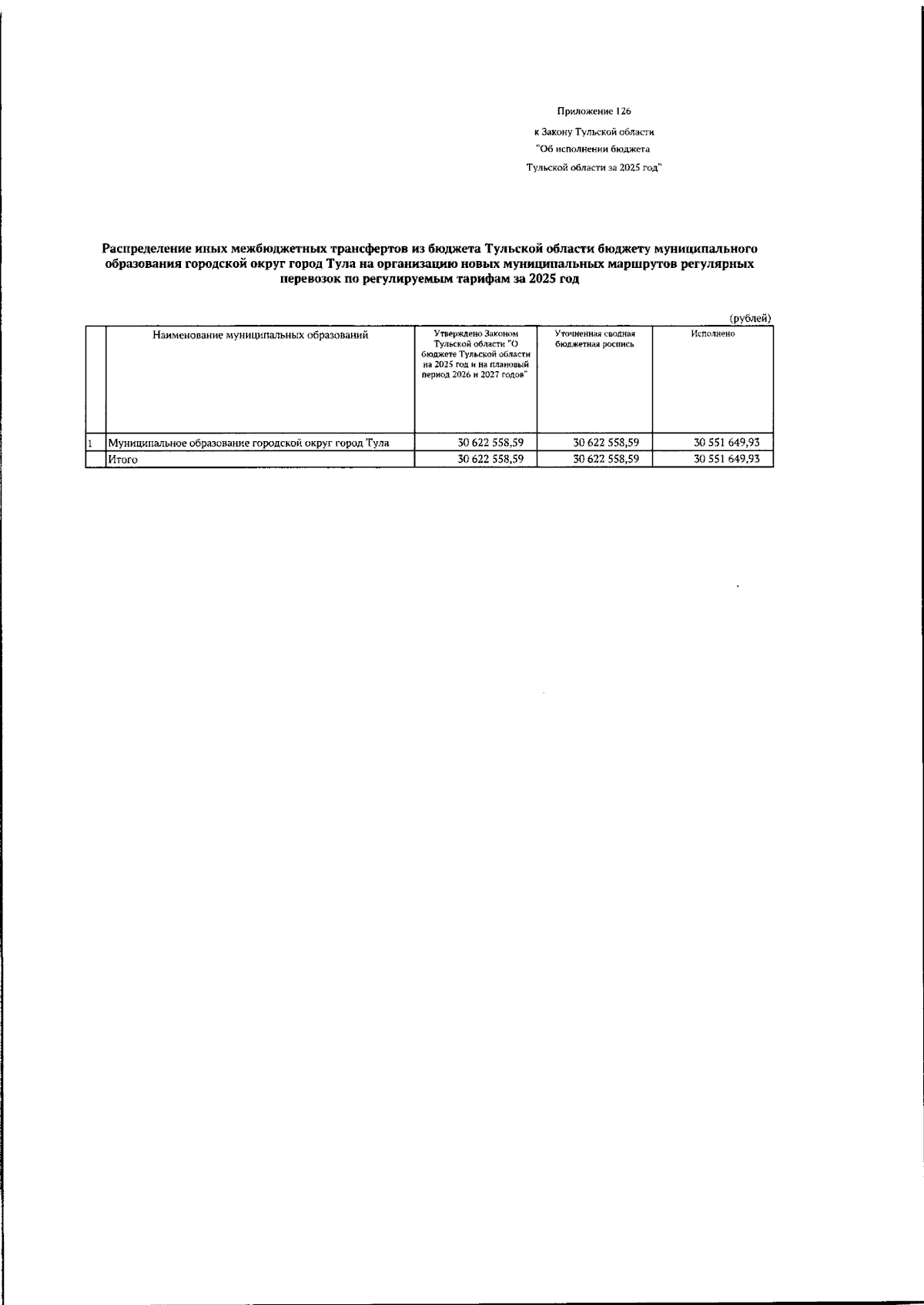 Приложение 126

к Закону Тульской области

"Об исполнении бюджета

Тульской области за 2025 год"

Распределение иных межбюджетных трансфертов из бюджета Тульской области бюджету муниципального образования городской округ город Тула на организацию новых муниципальных маршрутов регулярных перевозок по регулируемым тарифам за 2025 год

(рублей)

| | Наименование муниципальных образований | Утверждено Законом Тульской области "О бюджете Тульской области на 2025 год и на плановый период 2026 и 2027 годов" | Уточненная сводная бюджетная роспись | Исполнено |
|---|---|---|---|---|
| 1 | Муниципальное образование городской округ город Тула | 30 622 558,59 | 30 622 558,59 | 30 551 649,93 |
| | Итого | 30 622 558,59 | 30 622 558,59 | 30 551 649,93 |